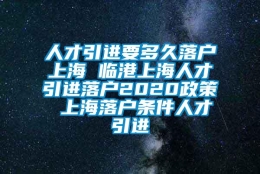 人才引进要多久落户上海 临港上海人才引进落户2020政策 上海落户条件人才引进